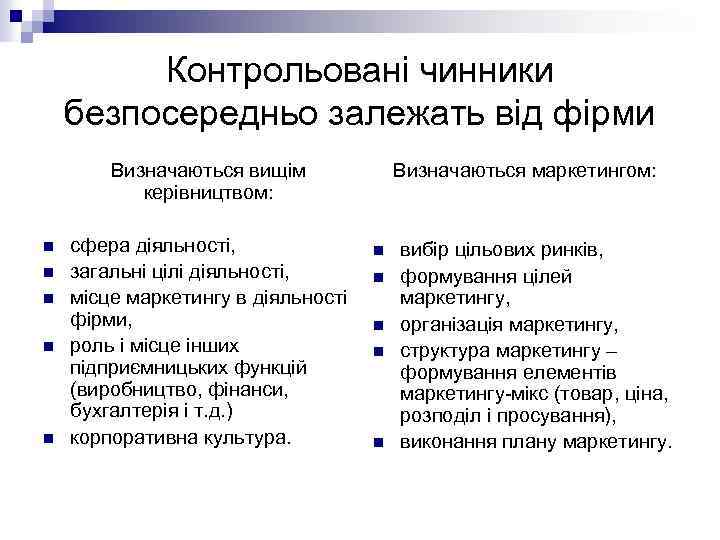 Контрольовані чинники безпосередньо залежать від фірми

Визначаються вищім керівництвом:

- сфера діяльності,
- загальні цілі діяльності,
- місце маркетингу в діяльності фірми,
- роль і місце інших підприємницьких функцій (виробництво, фінанси, бухгалтерія і т.д.)
- корпоративна культура.

Визначаються маркетингом:

- вибір цільових ринків,
- формування цілей маркетингу,
- організація маркетингу,
- структура маркетингу – формування елементів маркетингу-мікс (товар, ціна, розподіл і просування),
- виконання плану маркетингу.